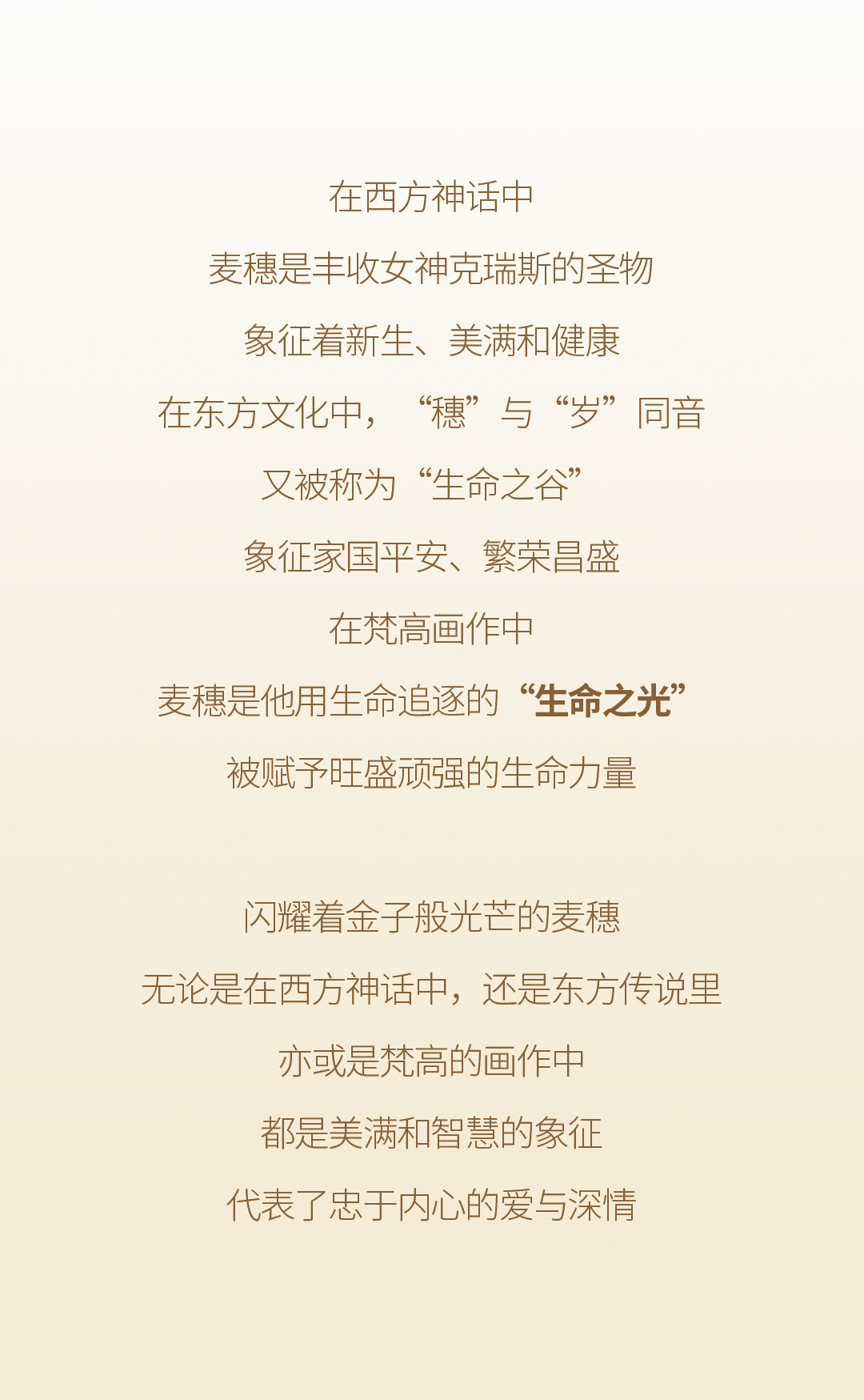 在西方神话中

麦穗是丰收女神克瑞斯的圣物

象征着新生、美满和健康

在东方文化中，“穗”与“岁”同音

又被称为“生命之谷”

象征家国平安、繁荣昌盛

在梵高画作中

麦穗是他用生命追逐的“生命之光”

被赋予旺盛顽强的生命力量

闪耀着金子般光芒的麦穗

无论是在西方神话中，还是东方传说里

亦或是梵高的画作中

都是美满和智慧的象征

代表了忠于内心的爱与深情